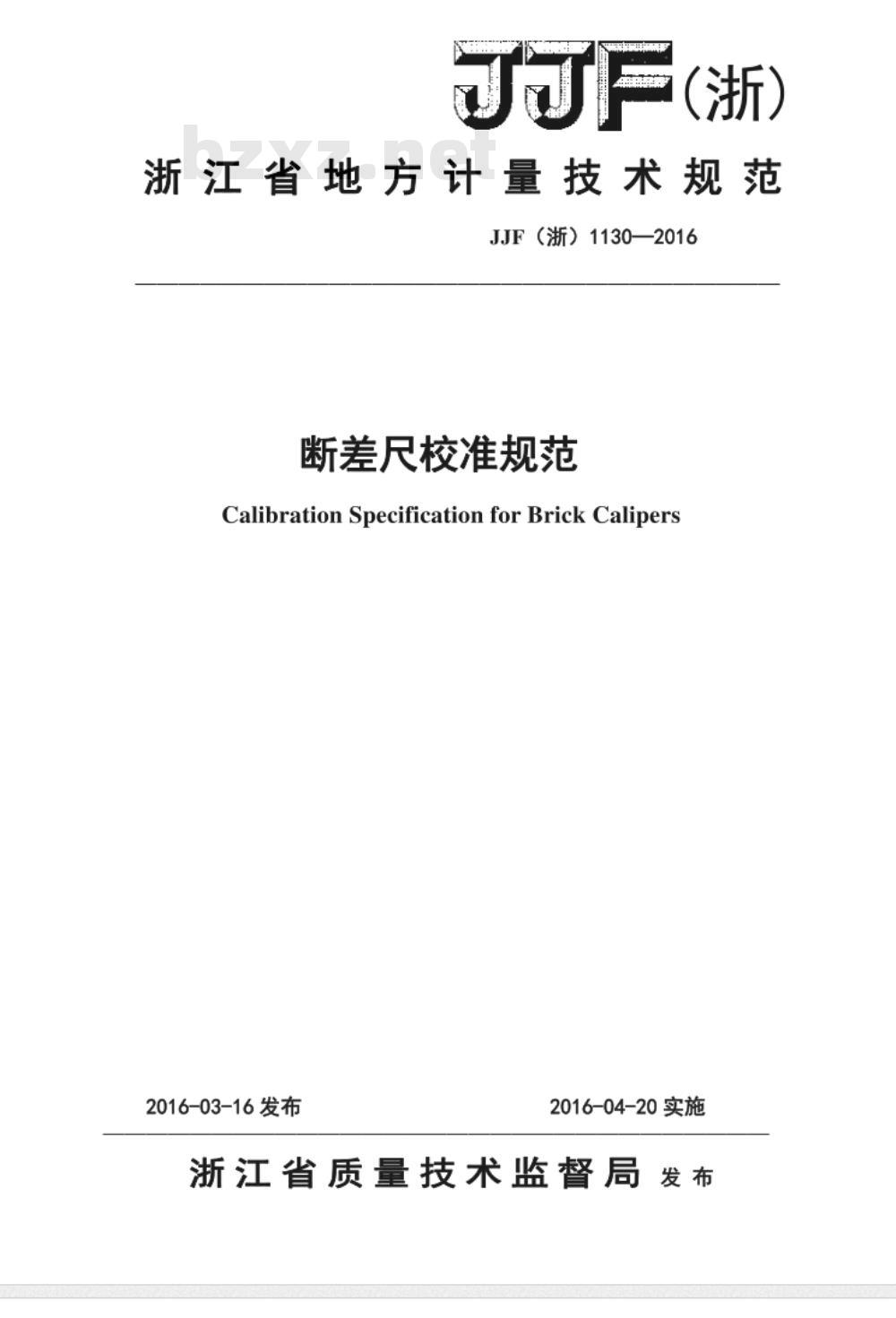 JJF（浙）

bzxz.net

浙江省地方计量技术规范

JJF（浙）1130—2016

断差尺校准规范

Calibration Specification for Brick Calipers

2016-03-16 发布

2016-04-20 实施

浙江省质量技术监督局 发布